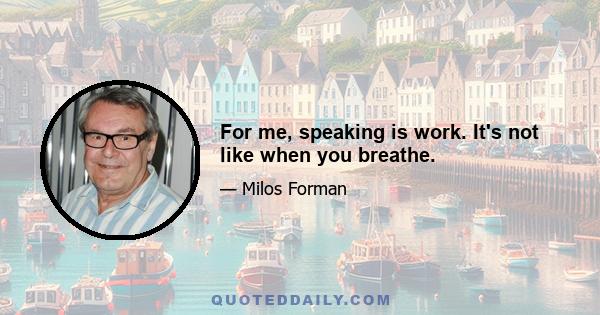 For me, speaking is work. It's not like when you breathe.

— Milos Forman

QUOTEDDAILY.COM